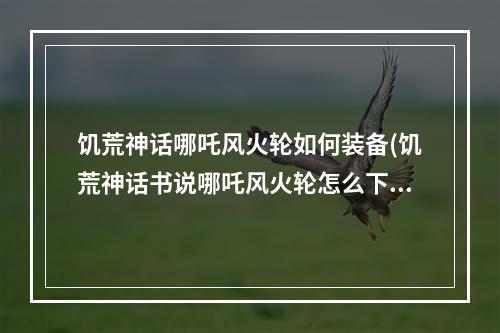 饥荒神话哪吒风火轮如何装备(饥荒神话书说哪吒风火轮怎么下...